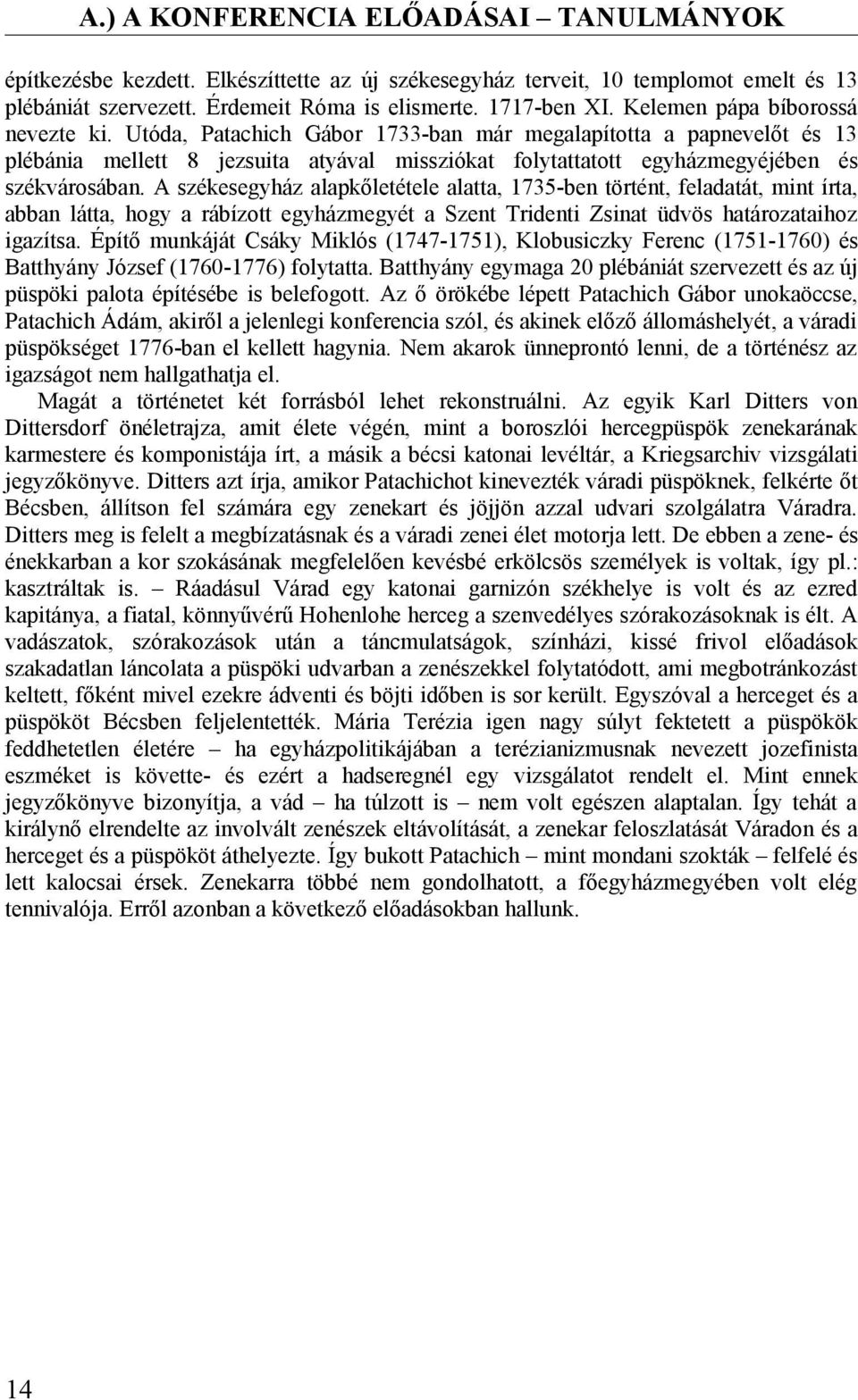 A.) A KONFERENCIA ELŐADÁSAI – TANULMÁNYOK

építkezésbe kezdett. Elkészíttette az új székesegyház terveit, 10 templomot emelt és 13 plébániát szervezett. Érdemeit Róma is elismerte. 1717-ben XI. Kelemen pápa bíborossá nevezte ki. Utóda, Patachich Gábor 1733-ban már megalapította a papnevelőt és 13 plébánia mellett 8 jezsuita atyával missziókat folytattatott egyházmegyéjében és székvárosában. A székesegyház alapkőletétele alatta, 1735-ben történt, feladatát, mint írta, abban látta, hogy a rábízott egyházmegyét a Szent Tridenti Zsinat üdvös határozataihoz igazítsa. Építő munkáját Csáky Miklós (1747-1751), Klobusiczky Ferenc (1751-1760) és Batthyány József (1760-1776) folytatta. Batthyány egymaga 20 plébániát szervezett és az új püspöki palota építésébe is belefogott. Az ő örökébe lépett Patachich Gábor unokaöccse, Patachich Ádám, akiről a jelenlegi konferencia szól, és akinek előző állomáshelyét, a váradi püspökséget 1776-ban el kellett hagynia. Nem akarok ünneprontó lenni, de a történész az igazságot nem hallgathatja el.

Magát a történetet két forrásból lehet rekonstruálni. Az egyik Karl Ditters von Dittersdorf önéletrajza, amit élete végén, mint a boroszlói hercegpüspök zenekarának karmestere és komponistája írt, a másik a bécsi katonai levéltár, a Kriegsarchiv vizsgálati jegyzőkönyve. Ditters azt írja, amikor Patachichot kinevezték váradi püspöknek, felkérte őt Bécsben, állítson fel számára egy zenekart és jöjjön azzal udvari szolgálatra Váradra. Ditters meg is felelt a megbízatásnak és a váradi zenei élet motorja lett. De ebben a zene- és énekkarban a kor szokásának megfelelően kevésbé erkölcsös személyek is voltak, így pl.: kasztráltak is. – Ráadásul Várad egy katonai garnizón székhelye is volt és az ezred kapitánya, a fiatal, könnyűvérű Hohenlohe herceg a szenvedélyes szórakozásoknak is élt. A vadászatok, szórakozások után a táncmulatságok, színházi, kissé frivol előadások szakadatlan láncolata a püspöki udvarban a zenészekkel folytatódott, ami megbotránkozást keltett, főként mivel ezekre ádventi és böjti időben is sor került. Egyszóval a herceget és a püspököt Bécsben feljelentették. Mária Terézia igen nagy súlyt fektetett a püspökök feddhetetlen életére – ha egyházpolitikájában a terézianizmusnak nevezett jozefinista eszméket is követte- és ezért a hadseregnél egy vizsgálatot rendelt el. Mint ennek jegyzőkönyve bizonyítja, a vád – ha túlzott is – nem volt egészen alaptalan. Így tehát a királynő elrendelte az involvált zenészek eltávolítását, a zenekar feloszlatását Váradon és a herceget és a püspököt áthelyezte. Így bukott Patachich – mint mondani szokták – felfelé és lett kalocsai érsek. Zenekarra többé nem gondolhatott, a főegyházmegyében volt elég tennivalója. Erről azonban a következő előadásokban hallunk.

14